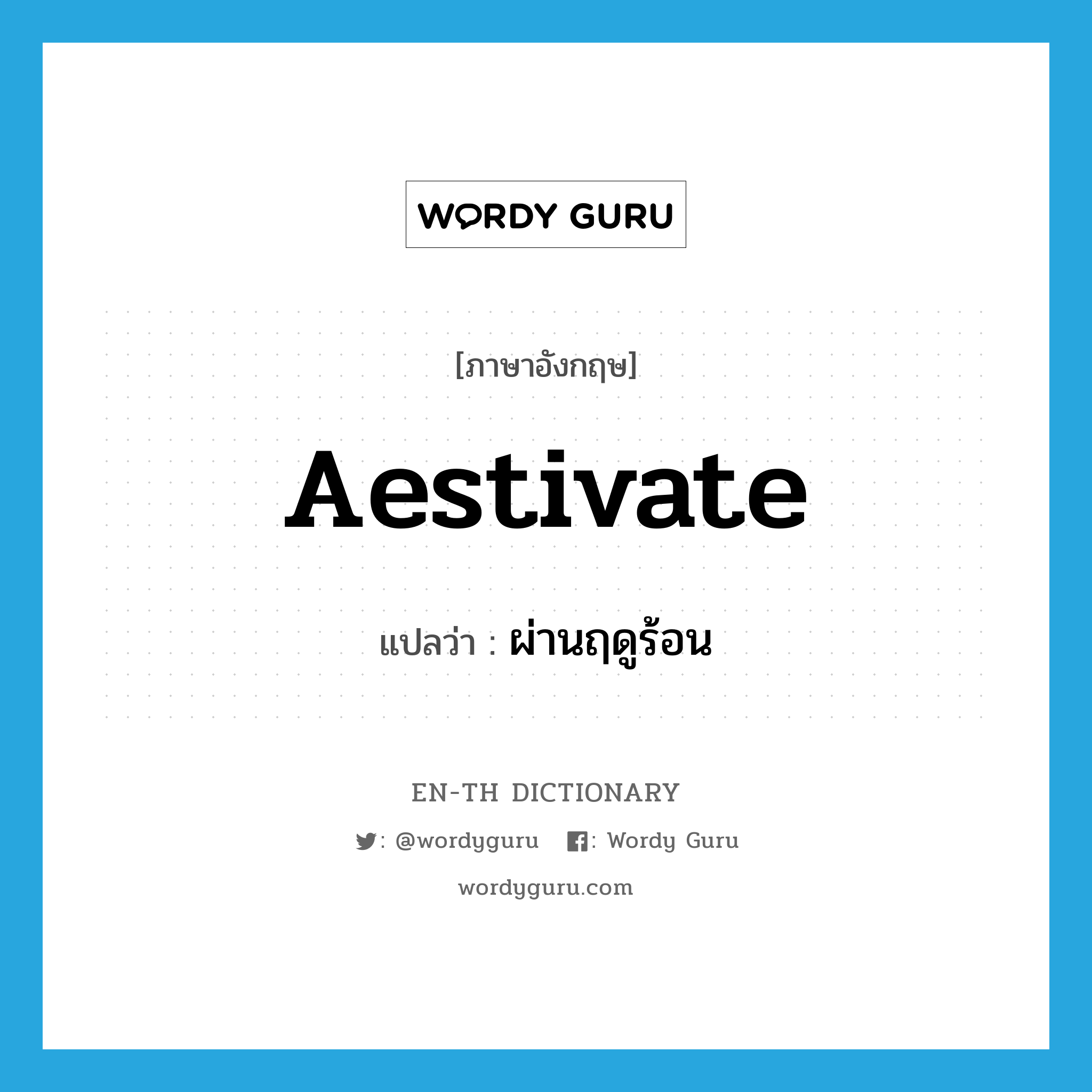 WORDY GURU

[ภาษาอังกฤษ]

Aestivate

แปลว่า : ผ่านฤดูร้อน

EN-TH DICTIONARY

: @wordyguru : Wordy Guru

wordyguru.com